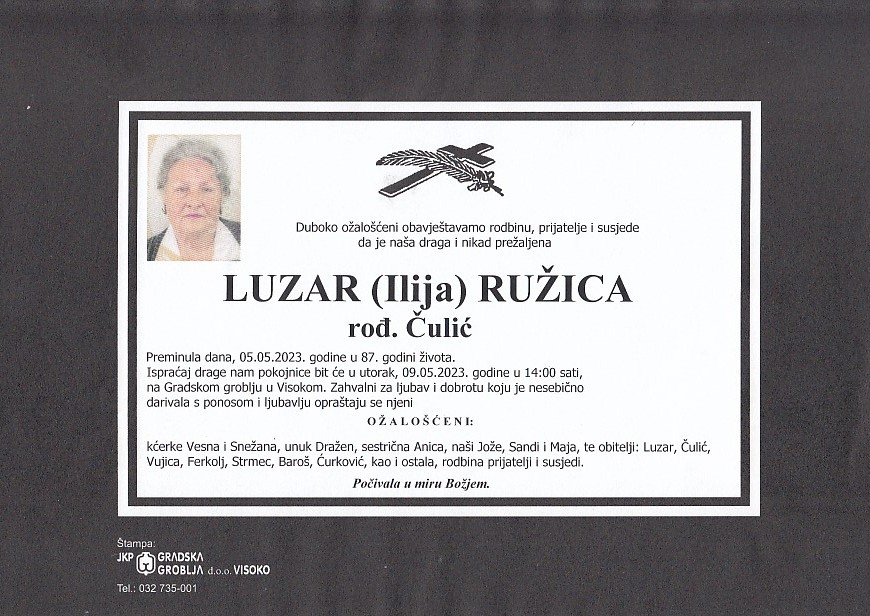 Duboko ožalošćeni obavještavamo rodbinu, prijatelje i susjede da je naša draga i nikad prežaljena

LUZAR (Ilija) RUŽICA
rođ. Čulić

Preminula dana, 05.05.2023. godine u 87. godini života.
Ispraćaj drage nam pokojnice bit će u utorak, 09.05.2023. godine u 14:00 sati, na Gradskom groblju u Visokom. Zahvalni za ljubav i dobrotu koju je nesebično darivala s ponosom i ljubavlju opraštaju se njeni

OŽALOŠĆENI:

kćerke Vesna i Snežana, unuk Dražen, sestrična Anica, naši Jože, Sandi i Maja, te obitelji: Luzar, Čulić, Vujica, Ferkolj, Strmec, Baroš, Ćurković, kao i ostala, rodbina prijatelji i susjedi.

Počivala u miru Božjem.

Štampa:
JKP GRADSKA GROBLJA d.o.o. VISOKO
Tel.: 032 735-001